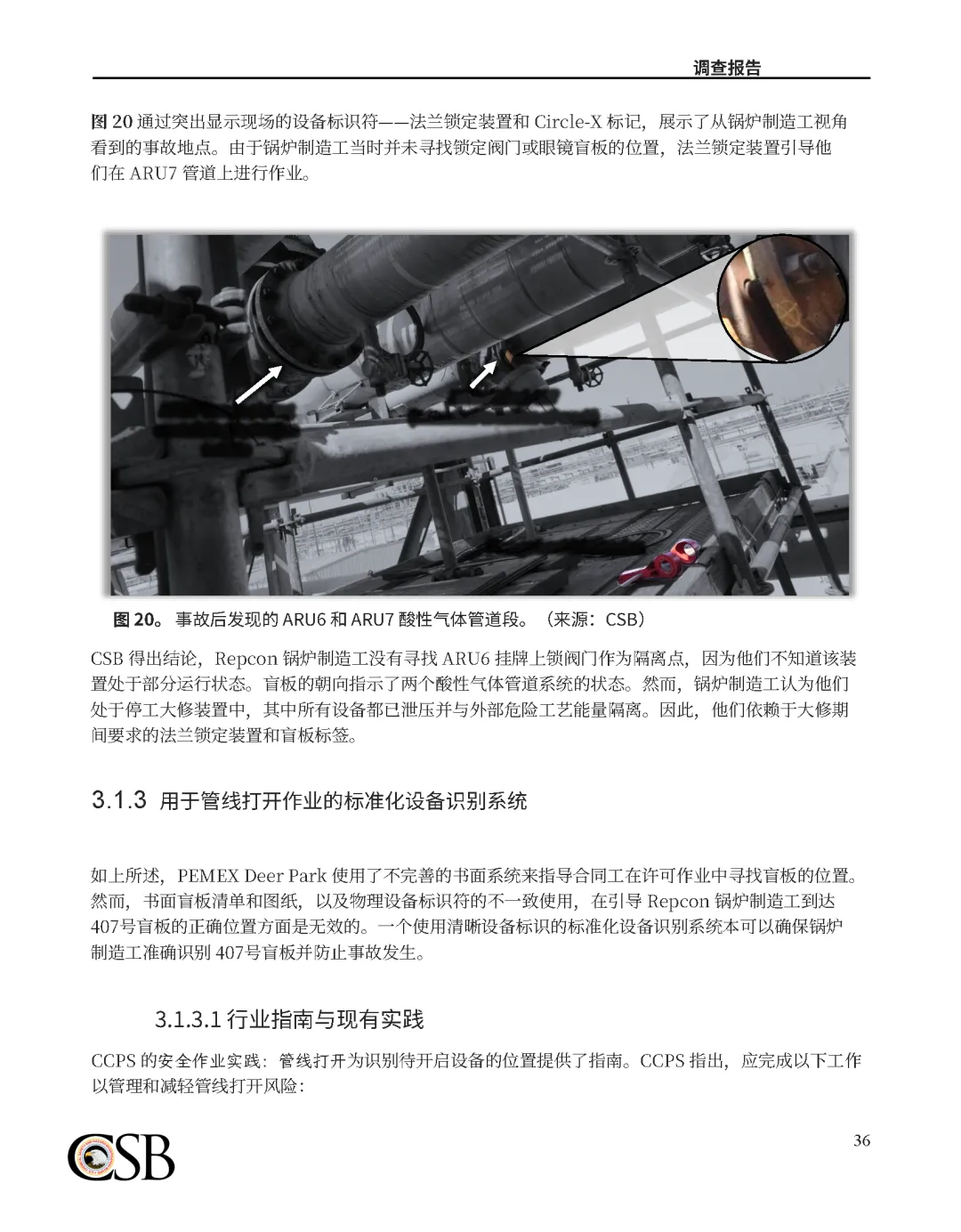 调查报告

图 20 通过突出显示现场的设备标识符——法兰锁定装置和 Circle-X 标记，展示了从锅炉制造工视角看到的事故地点。由于锅炉制造工当时并未寻找锁定阀门或眼镜盲板的位置，法兰锁定装置引导他们在 ARU7 管道上进行作业。

图 20。事故后发现的 ARU6 和 ARU7 酸性气体管道段。（来源：CSB）

CSB 得出结论，Repcon 锅炉制造工没有寻找 ARU6 挂牌上锁阀门作为隔离点，因为他们不知道该装置处于部分运行状态。盲板的朝向指示了两个酸性气体管道系统的状态。然而，锅炉制造工认为他们处于停工大修装置中，其中所有设备都已泄压并与外部危险工艺能量隔离。因此，他们依赖于大修期间要求的法兰锁定装置和盲板标签。

3.1.3 用于管线打开作业的标准化设备识别系统

如上所述，PEMEX Deer Park 使用了不完善的书面系统来指导合同工在许可作业中寻找盲板的位置。然而，书面盲板清单和图纸，以及物理设备标识符的不一致使用，在引导 Repcon 锅炉制造工到达 407号盲板的正确位置方面是无效的。一个使用清晰设备标识的标准化设备识别系统本可以确保锅炉制造工准确识别 407号盲板并防止事故发生。

3.1.3.1 行业指南与现有实践

CCPS 的安全作业实践：管线打开为识别待开启设备的位置提供了指南。CCPS 指出，应完成以下工作以管理和减轻管线打开风险：

CSB

36